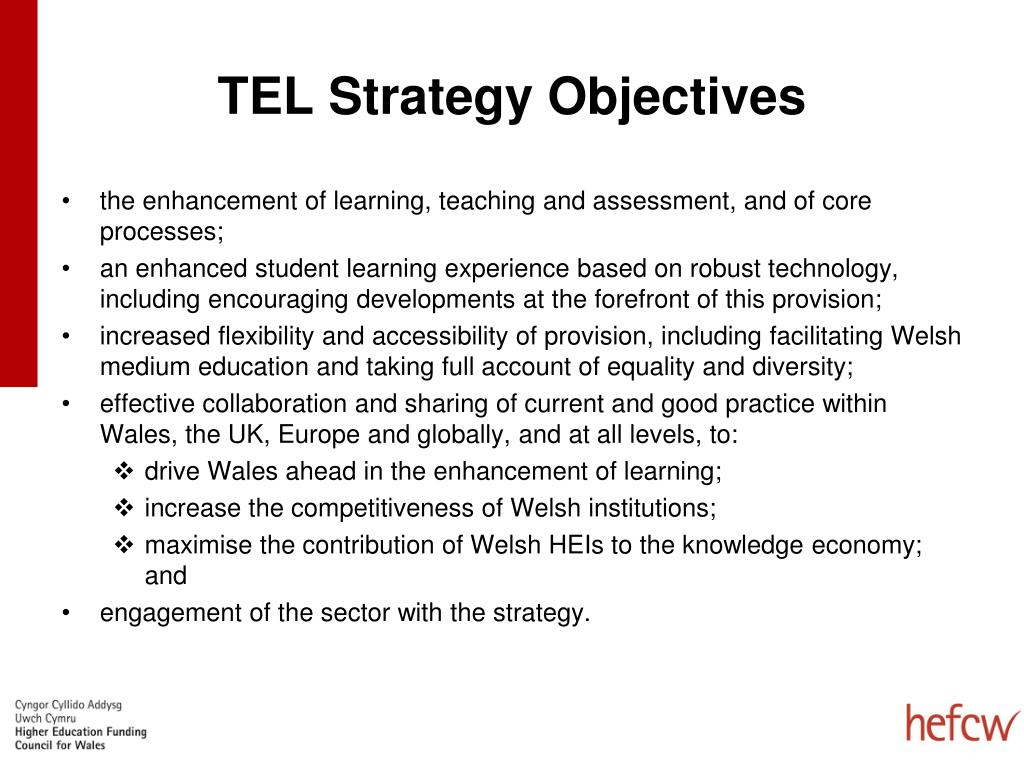 TEL Strategy Objectives

• the enhancement of learning, teaching and assessment, and of core processes;
• an enhanced student learning experience based on robust technology, including encouraging developments at the forefront of this provision;
• increased flexibility and accessibility of provision, including facilitating Welsh medium education and taking full account of equality and diversity;
• effective collaboration and sharing of current and good practice within Wales, the UK, Europe and globally, and at all levels, to:
❖ drive Wales ahead in the enhancement of learning;
❖ increase the competitiveness of Welsh institutions;
❖ maximise the contribution of Welsh HEIs to the knowledge economy; and
• engagement of the sector with the strategy.

Cyngor Cyllido Addysg
Uwch Cymru
Higher Education Funding
Council for Wales

hefcw